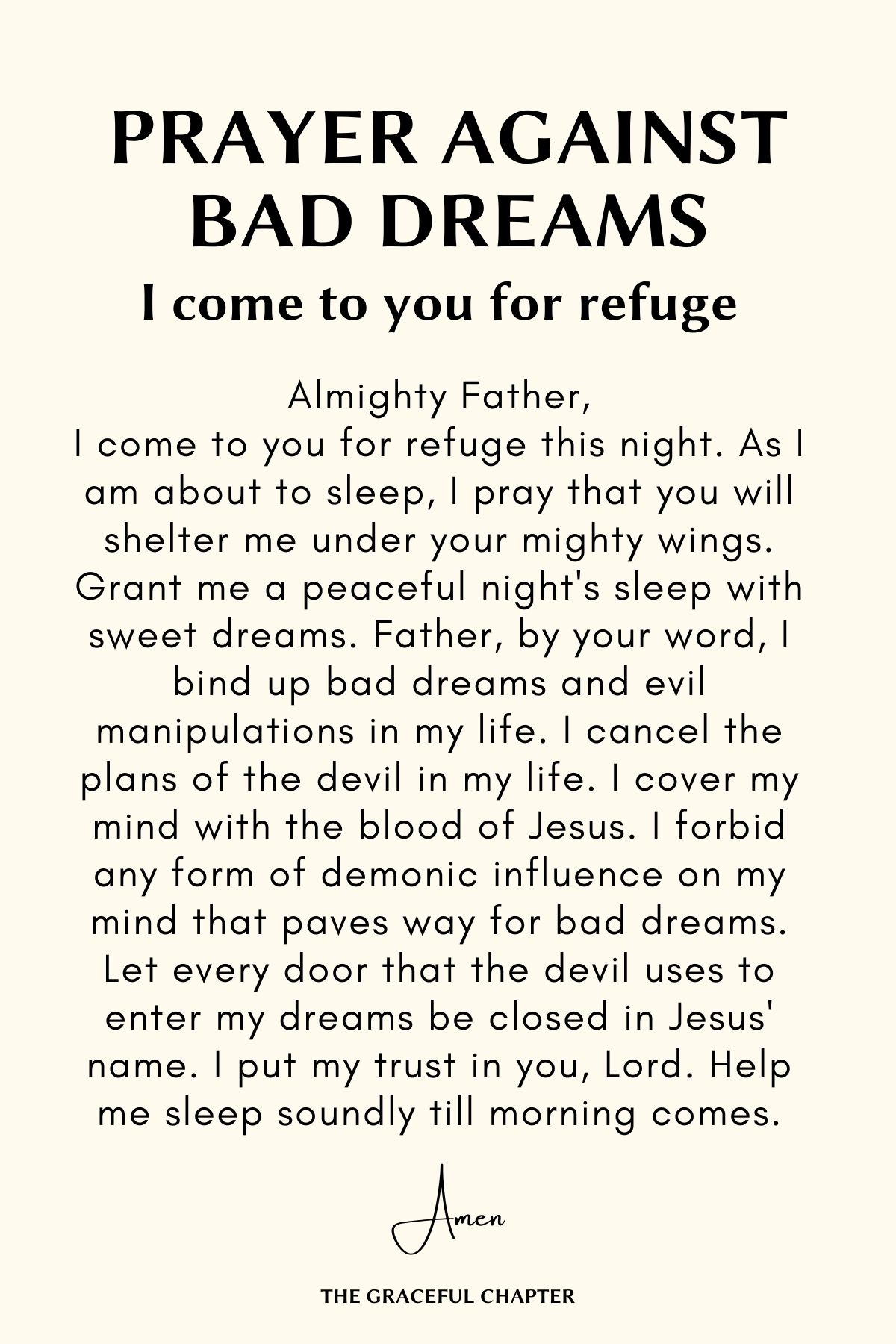 PRAYER AGAINST BAD DREAMS

I come to you for refuge

Almighty Father,
I come to you for refuge this night. As I am about to sleep, I pray that you will shelter me under your mighty wings. Grant me a peaceful night's sleep with sweet dreams. Father, by your word, I bind up bad dreams and evil manipulations in my life. I cancel the plans of the devil in my life. I cover my mind with the blood of Jesus. I forbid any form of demonic influence on my mind that paves way for bad dreams. Let every door that the devil uses to enter my dreams be closed in Jesus' name. I put my trust in you, Lord. Help me sleep soundly till morning comes.

Amen

THE GRACEFUL CHAPTER